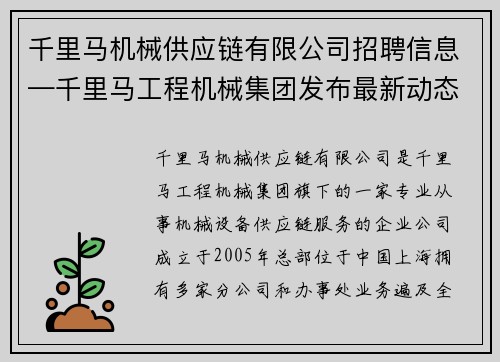 千里马机械供应链有限公司招聘信息—千里马工程机械集团发布最新动态

千里马机械供应链有限公司是千里马工程机械集团旗下的一家专业从事机械设备供应链服务的企业公司成立于2005年总部位于中国上海拥有多家分公司和办事处业务遍及全